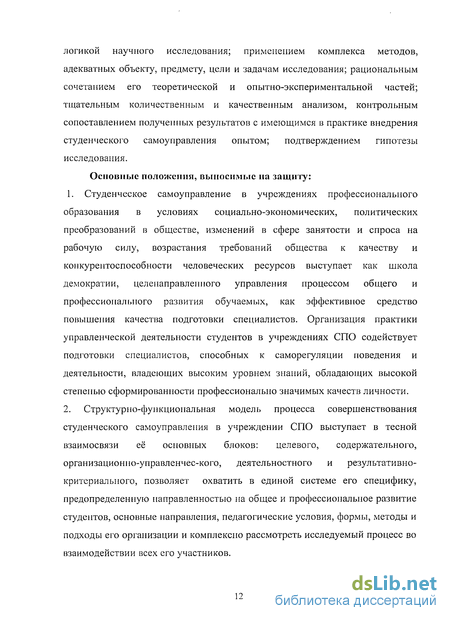 логикой научного исследования; применением комплекса методов, адекватных объекту, предмету, цели и задачам исследования; рациональным сочетанием его теоретической и опытно-экспериментальной частей; тщательным количественным и качественным анализом, контрольным сопоставлением полученных результатов с имеющимся в практике внедрения студенческого самоуправления опытом; подтверждением гипотезы исследования.

Основные положения, выносимые на защиту:

1. Студенческое самоуправление в учреждениях профессионального образования в условиях социально-экономических, политических преобразований в обществе, изменений в сфере занятости и спроса на рабочую силу, возрастания требований общества к качеству и конкурентоспособности человеческих ресурсов выступает как школа демократии, целенаправленного управления процессом общего и профессионального развития обучаемых, как эффективное средство повышения качества подготовки специалистов. Организация практики управленческой деятельности студентов в учреждениях СПО содействует подготовки специалистов, способных к саморегуляции поведения и деятельности, владеющих высоким уровнем знаний, обладающих высокой степенью сформированности профессионально значимых качеств личности.

2. Структурно-функциональная модель процесса совершенствования студенческого самоуправления в учреждении СПО выступает в тесной взаимосвязи её основных блоков: целевого, содержательного, организационно-управленчес-кого, деятельностного и результативно-критериального, позволяет охватить в единой системе его специфику, предопределенную направленностью на общее и профессиональное развитие студентов, основные направления, педагогические условия, формы, методы и подходы его организации и комплексно рассмотреть исследуемый процесс во взаимодействии всех его участников.

12

dsLib.net
библиотека диссертаций